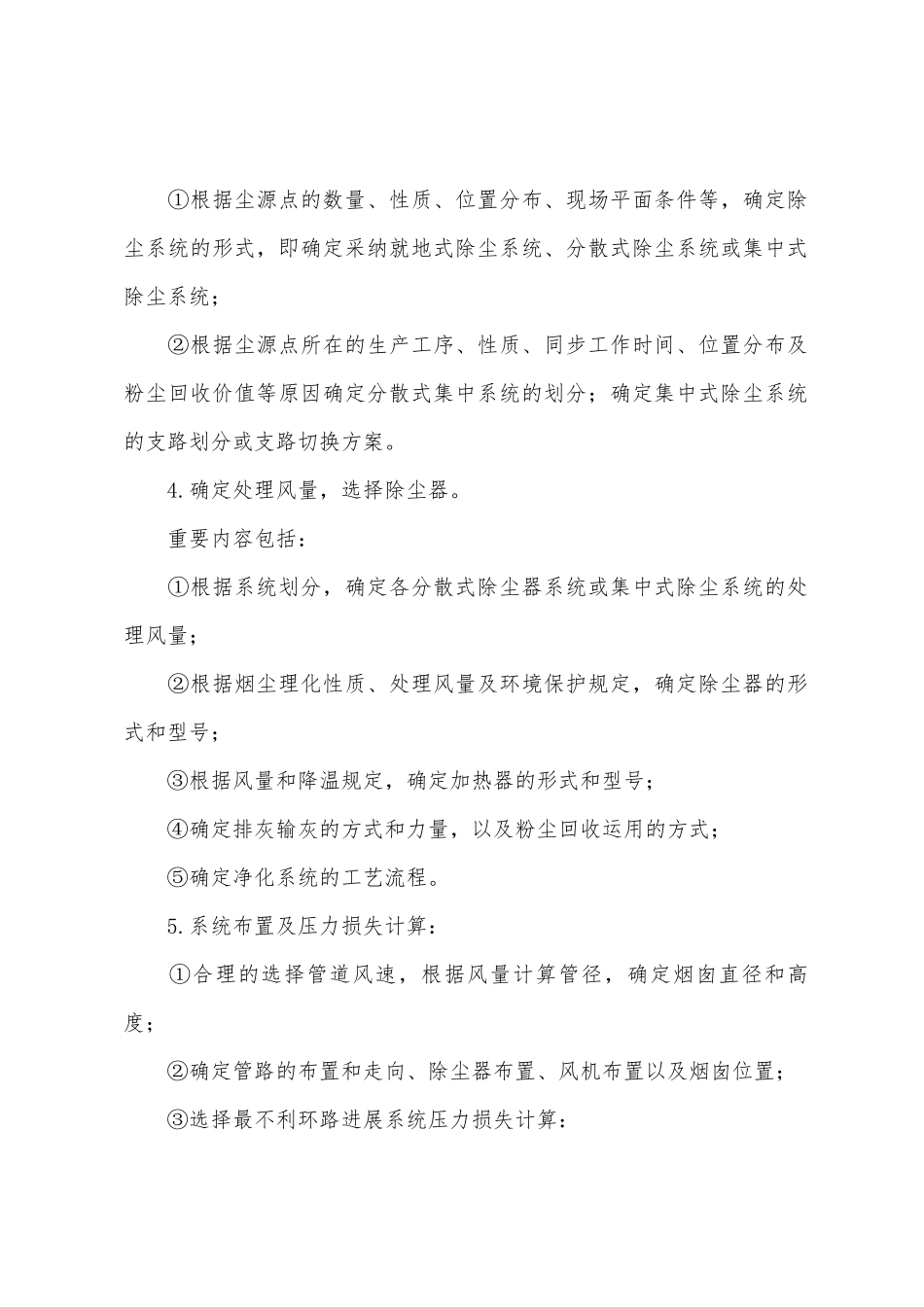 ①根据尘源点的数量、性质、位置分布、现场平面条件等，确定除尘系统的形式，即确定采纳就地式除尘系统、分散式除尘系统或集中式除尘系统；

②根据尘源点所在的生产工序、性质、同步工作时间、位置分布及粉尘回收价值等原因确定分散式集中系统的划分；确定集中式除尘系统的支路划分或支路切换方案。

4.确定处理风量，选择除尘器。

重要内容包括：

①根据系统划分，确定各分散式除尘器系统或集中式除尘系统的处理风量；

②根据烟尘理化性质、处理风量及环境保护规定，确定除尘器的形式和型号；

③根据风量和降温规定，确定加热器的形式和型号；

④确定排灰输灰的方式和力量，以及粉尘回收运用的方式；

⑤确定净化系统的工艺流程。

5.系统布置及压力损失计算：

①合理的选择管道风速，根据风量计算管径，确定烟囱直径和高度；

②确定管路的布置和走向、除尘器布置、风机布置以及烟囱位置；

③选择最不利环路进展系统压力损失计算：